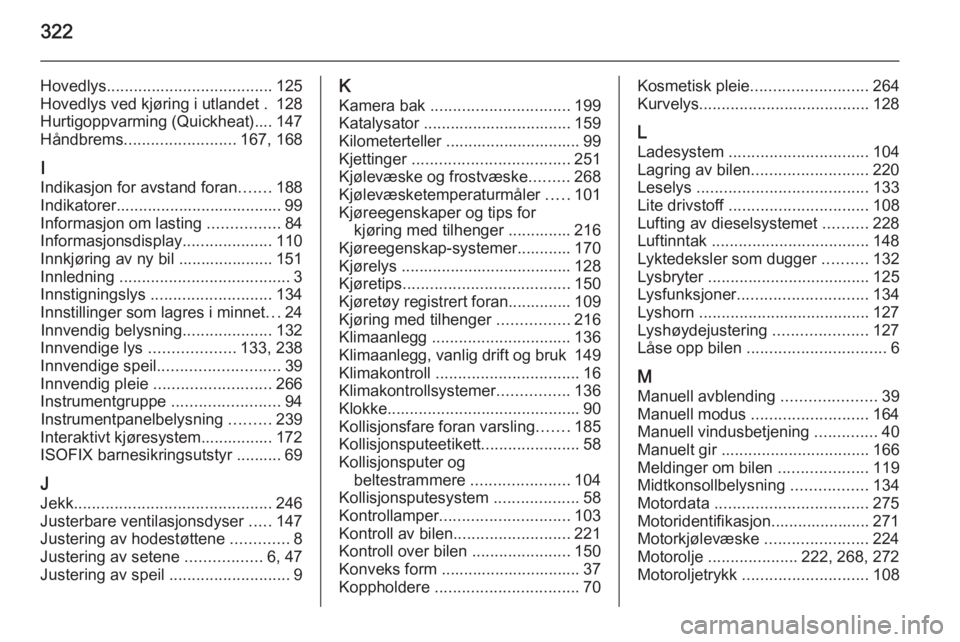 322

Hovedlys..................................... 125
Hovedlys ved kjøring i utlandet . 128
Hurtigoppvarming (Quickheat).... 147
Håndbrems......................... 167, 168

I
Indikasjon for avstand foran....... 188
Indikatorer..................................... 99
Informasjon om lasting ................ 84
Informasjonsdisplay.................... 110
Innkjøring av ny bil ..................... 151
Innledning ...................................... 3
Innstigningslys ........................... 134
Innstillinger som lagres i minnet... 24
Innvendig belysning.................... 132
Innvendige lys ................... 133, 238
Innvendige speil........................... 39
Innvendig pleie .......................... 266
Instrumentgruppe ........................ 94
Instrumentpanelbelysning ......... 239
Interaktivt kjøresystem................ 172
ISOFIX barnesikringsutstyr .......... 69

J
Jekk............................................ 246
Justerbare ventilasjonsdyser ..... 147
Justering av hodestøttene ............. 8
Justering av setene ................. 6, 47
Justering av speil ........................... 9

K
Kamera bak ............................... 199
Katalysator ................................. 159
Kilometerteller .............................. 99
Kjettinger ................................... 251
Kjølevæske og frostvæske......... 268
Kjølevæsketemperaturmåler ..... 101
Kjøreegenskaper og tips for kjøring med tilhenger .............. 216
Kjøreegenskap-systemer............ 170
Kjørelys ...................................... 128
Kjøretips..................................... 150
Kjøretøy registrert foran.............. 109
Kjøring med tilhenger ................ 216
Klimaanlegg ............................... 136
Klimaanlegg, vanlig drift og bruk 149
Klimakontroll ................................ 16
Klimakontrollsystemer................ 136
Klokke........................................... 90
Kollisjonsfare foran varsling....... 185
Kollisjonsputeetikett...................... 58
Kollisjonsputer og beltestrammere ...................... 104
Kollisjonsputesystem ................... 58
Kontrollamper............................. 103
Kontroll av bilen.......................... 221
Kontroll over bilen ...................... 150
Konveks form ............................... 37
Koppholdere ................................ 70

Kosmetisk pleie.......................... 264
Kurvelys...................................... 128

L
Ladesystem ............................... 104
Lagring av bilen.......................... 220
Leselys ...................................... 133
Lite drivstoff ............................... 108
Lufting av dieselsystemet .......... 228
Luftinntak ................................... 148
Lyktedeksler som dugger .......... 132
Lysbryter .................................... 125
Lysfunksjoner............................. 134
Lyshorn ...................................... 127
Lyshøydejustering ..................... 127
Låse opp bilen ............................... 6

M
Manuell avblending ..................... 39
Manuell modus .......................... 164
Manuell vindusbetjening .............. 40
Manuelt gir ................................. 166
Meldinger om bilen .................... 119
Midtkonsollbelysning ................. 134
Motordata .................................. 275
Motoridentifikasjon...................... 271
Motorkjølevæske ....................... 224
Motorolje .................... 222, 268, 272
Motoroljetrykk ............................ 108

carmanualsonline.info